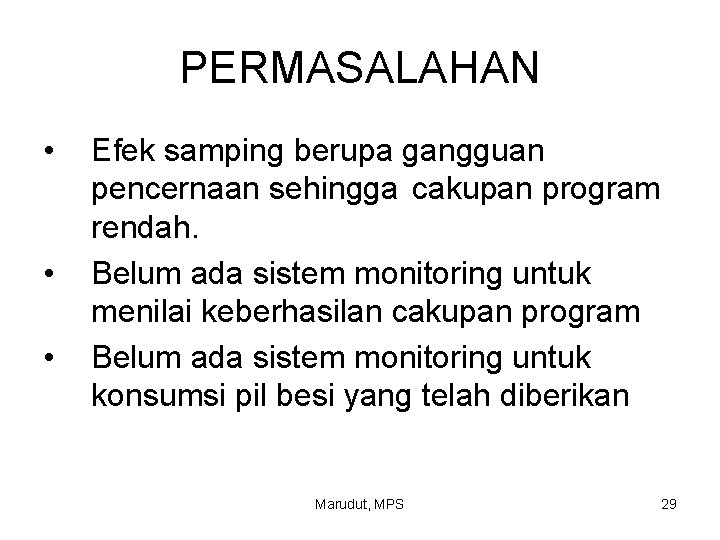 PERMASALAHAN

• Efek samping berupa gangguan pencernaan sehingga cakupan program rendah.
• Belum ada sistem monitoring untuk menilai keberhasilan cakupan program
• Belum ada sistem monitoring untuk konsumsi pil besi yang telah diberikan

Marudut, MPS

29